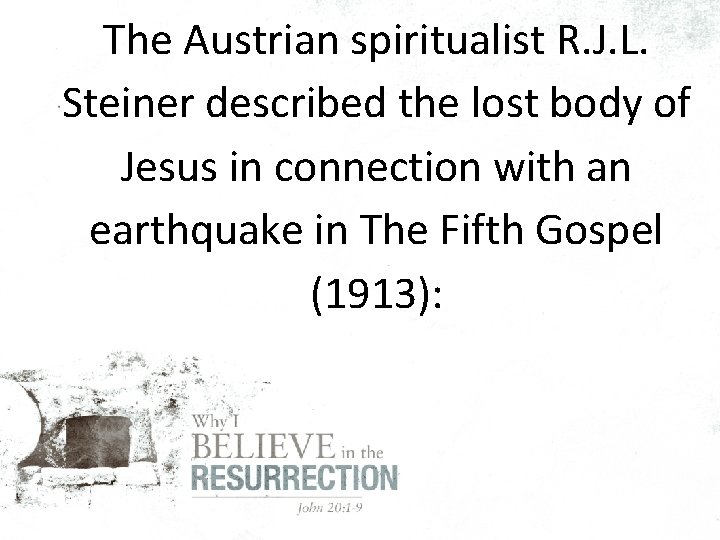 The Austrian spiritualist R.J.L. Steiner described the lost body of Jesus in connection with an earthquake in The Fifth Gospel (1913):

Why I BELIEVE in the RESURRECTION
John 20:1-9